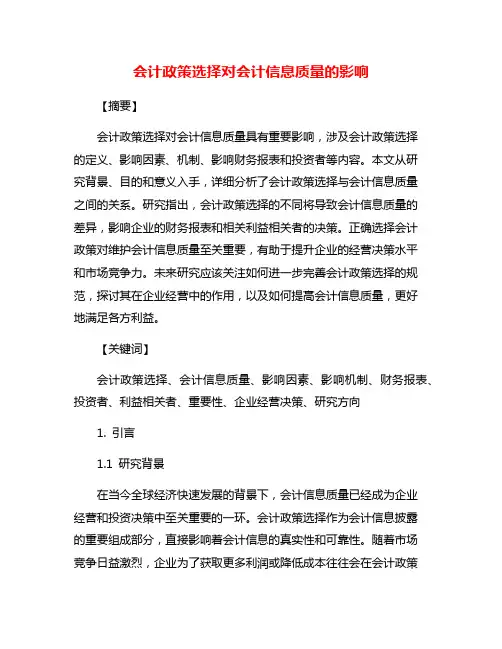 会计政策选择对会计信息质量的影响

【摘要】

会计政策选择对会计信息质量具有重要影响，涉及会计政策选择的定义、影响因素、机制、影响财务报表和投资者等内容。本文从研究背景、目的和意义入手，详细分析了会计政策选择与会计信息质量之间的关系。研究指出，会计政策选择的不同将导致会计信息质量的差异，影响企业的财务报表和相关利益相关者的决策。正确选择会计政策对维护会计信息质量至关重要，有助于提升企业的经营决策水平和市场竞争力。未来研究应该关注如何进一步完善会计政策选择的规范，探讨其在企业经营中的作用，以及如何提高会计信息质量，更好地满足各方利益。

【关键词】

会计政策选择、会计信息质量、影响因素、影响机制、财务报表、投资者、利益相关者、重要性、企业经营决策、研究方向

1. 引言

1.1 研究背景

在当今全球经济快速发展的背景下，会计信息质量已经成为企业经营和投资决策中至关重要的一环。会计政策选择作为会计信息披露的重要组成部分，直接影响着会计信息的真实性和可靠性。随着市场竞争日益激烈，企业为了获取更多利润或降低成本往往会在会计政策